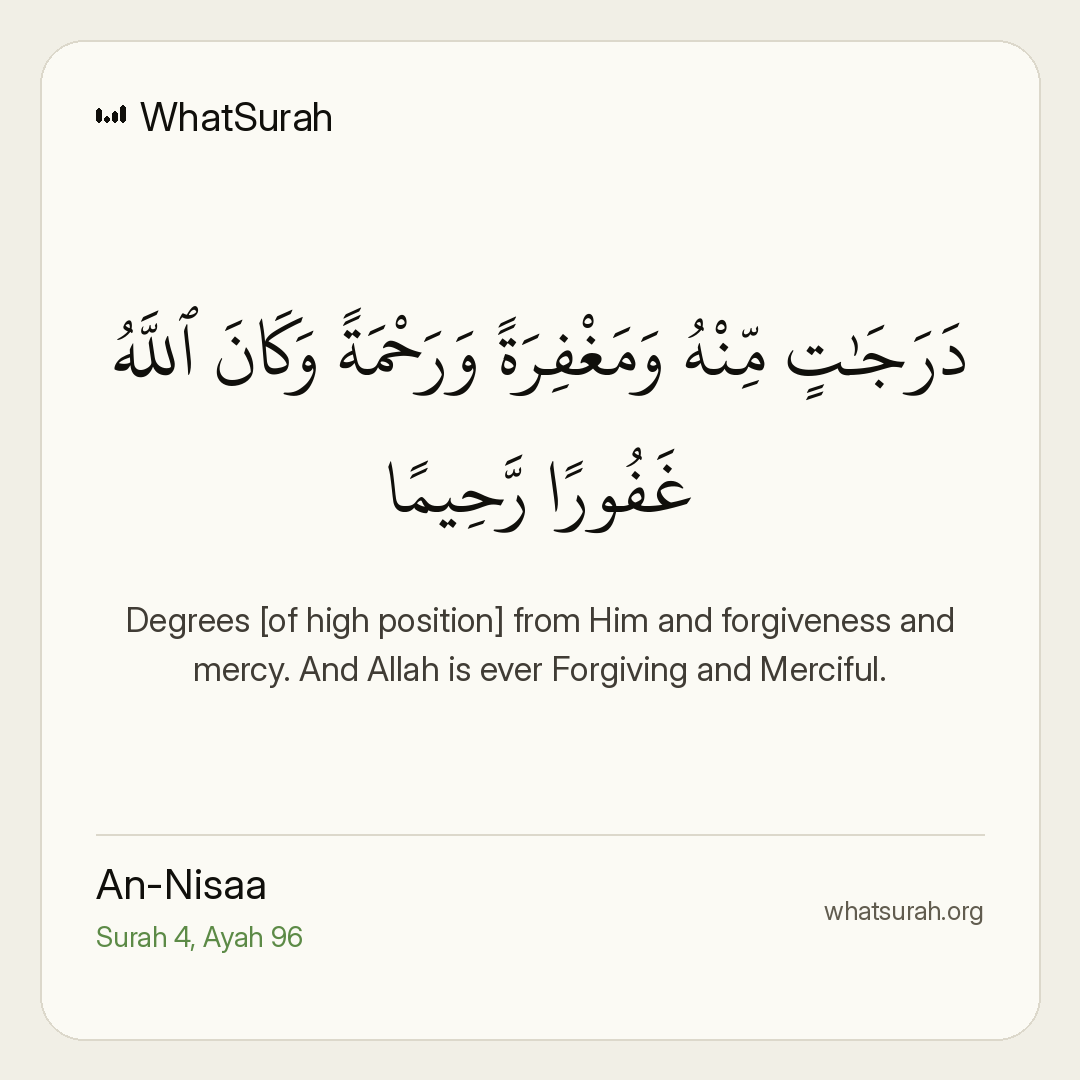 WhatSurah

دَرَجَٰتٍ مِّنْهُ وَمَغْفِرَةً وَرَحْمَةً وَكَانَ ٱللَّهُ غَفُورًا رَّحِيمًا

Degrees [of high position] from Him and forgiveness and mercy. And Allah is ever Forgiving and Merciful.

An-Nisaa
Surah 4, Ayah 96

whatsurah.org